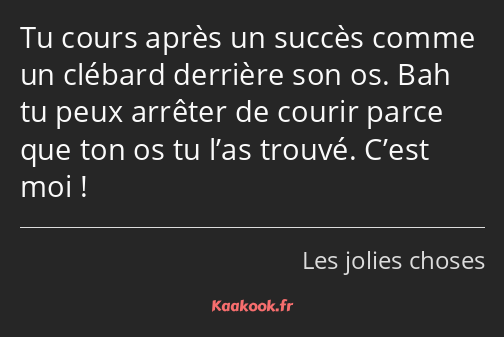 Tu cours après un succès comme un clébard derrière son os. Bah tu peux arrêter de courir parce que ton os tu l’as trouvé. C’est moi !

Les jolies choses

Kaakook.fr